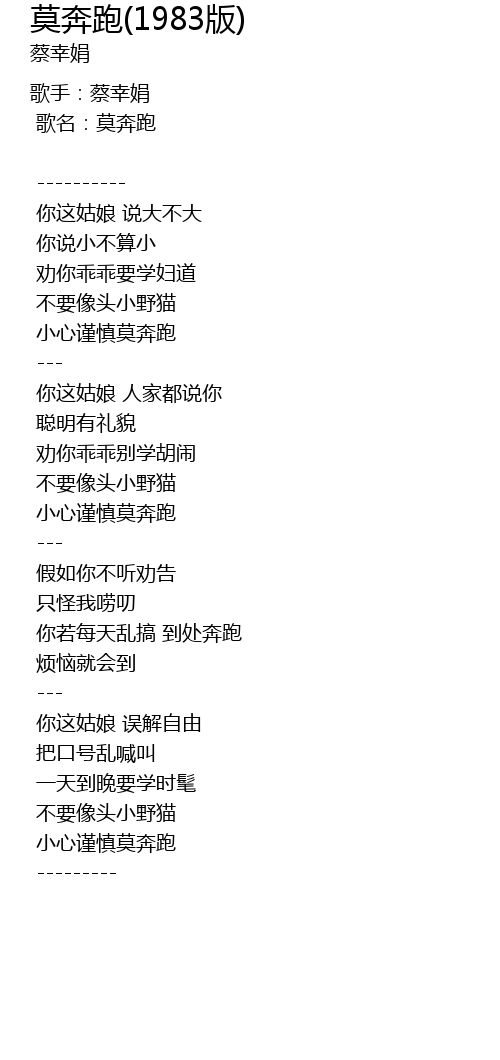 莫奔跑(1983版)
蔡幸娟

歌手：蔡幸娟
歌名：莫奔跑

----------
你这姑娘 说大不大
你说小不算小
劝你乖乖要学妇道
不要像头小野猫
小心谨慎莫奔跑
---
你这姑娘 人家都说你
聪明有礼貌
劝你乖乖别学胡闹
不要像头小野猫
小心谨慎莫奔跑
---
假如你不听劝告
只怪我唠叨
你若每天乱搞 到处奔跑
烦恼就会到
---
你这姑娘 误解自由
把口号乱喊叫
一天到晚要学时髦
不要像头小野猫
小心谨慎莫奔跑
---------